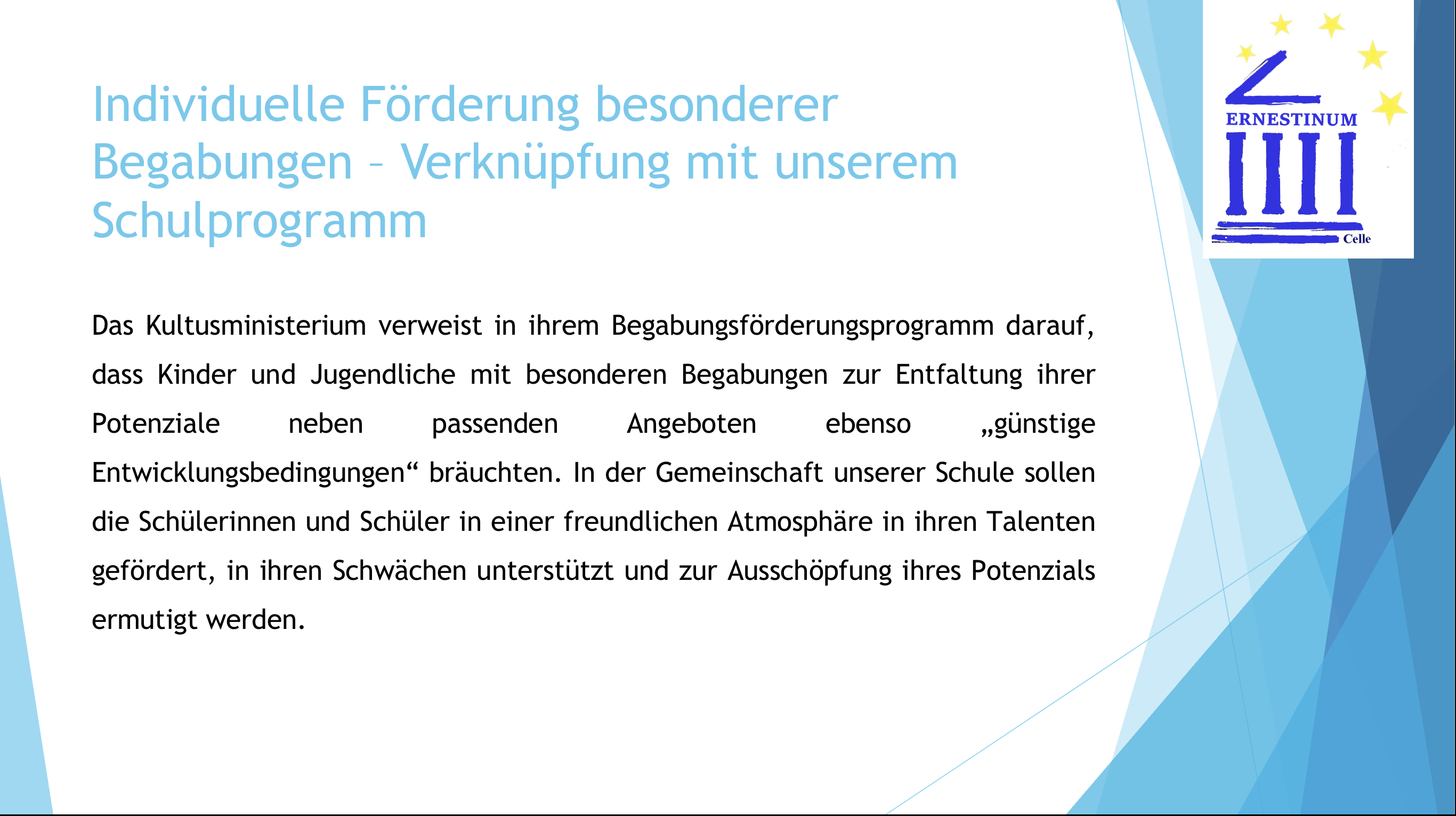 Individuelle Förderung besonderer Begabungen – Verknüpfung mit unserem Schulprogramm

ERNESTINUM

Celle

Das Kultusministerium verweist in ihrem Begabungsförderungsprogramm darauf, dass Kinder und Jugendliche mit besonderen Begabungen zur Entfaltung ihrer Potenziale neben passenden Angeboten ebenso „günstige Entwicklungsbedingungen“ bräuchten. In der Gemeinschaft unserer Schule sollen die Schülerinnen und Schüler in einer freundlichen Atmosphäre in ihren Talenten gefördert, in ihren Schwächen unterstützt und zur Ausschöpfung ihres Potenzials ermutigt werden.